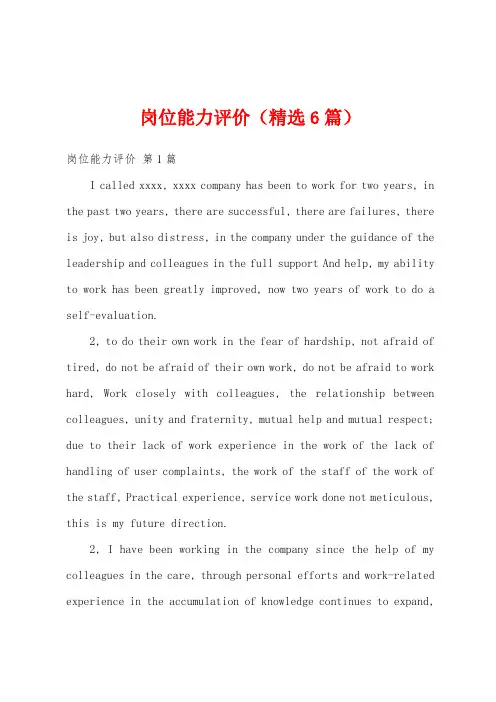 岗位能力评价（精选6篇）

岗位能力评价 第1篇

I called xxxx, xxxx company has been to work for two years, in the past two years, there are successful, there are failures, there is joy, but also distress, in the company under the guidance of the leadership and colleagues in the full support And help, my ability to work has been greatly improved, now two years of work to do a self-evaluation.

2, to do their own work in the fear of hardship, not afraid of tired, do not be afraid of their own work, do not be afraid to work hard, Work closely with colleagues, the relationship between colleagues, unity and fraternity, mutual help and mutual respect; due to their lack of work experience in the work of the lack of handling of user complaints, the work of the staff of the work of the staff, Practical experience, service work done not meticulous, this is my future direction.

2, I have been working in the company since the help of my colleagues in the care, through personal efforts and work-related experience in the accumulation of knowledge continues to expand,